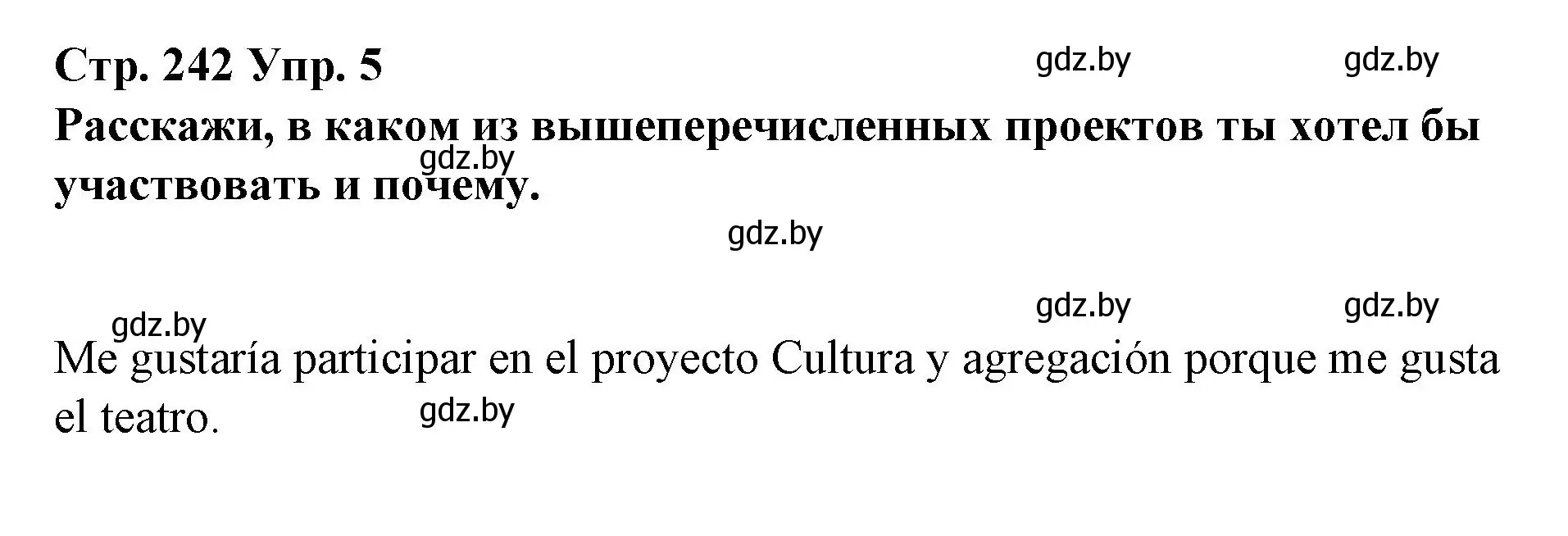 Стр. 242 Упр. 5

gdz.by gdz.by

Расскажи, в каком из вышеперечисленных проектов ты хотел бы участвовать и почему.

gdz.by

gdz.by

gdz.by gdz.by

gdz.by

Me gustaría participar en el proyecto Cultura y agregación porque me gusta el teatro.

gdz.by